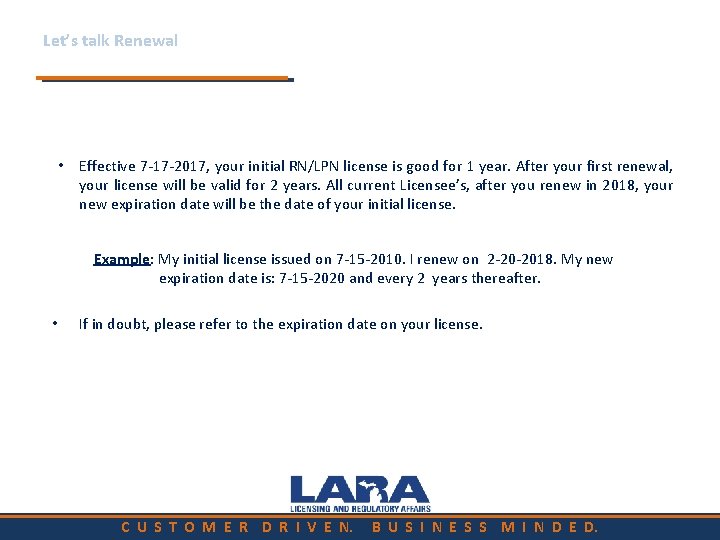 Let's talk Renewal

• Effective 7-17-2017, your initial RN/LPN license is good for 1 year. After your first renewal, your license will be valid for 2 years. All current Licensee's, after you renew in 2018, your new expiration date will be the date of your initial license.

Example: My initial license issued on 7-15-2010. I renew on 2-20-2018. My new expiration date is: 7-15-2020 and every 2 years thereafter.

• If in doubt, please refer to the expiration date on your license.

LARA
LICENSING AND REGULATORY AFFAIRS

CUSTOMER DRIVEN. BUSINESS MINDED.